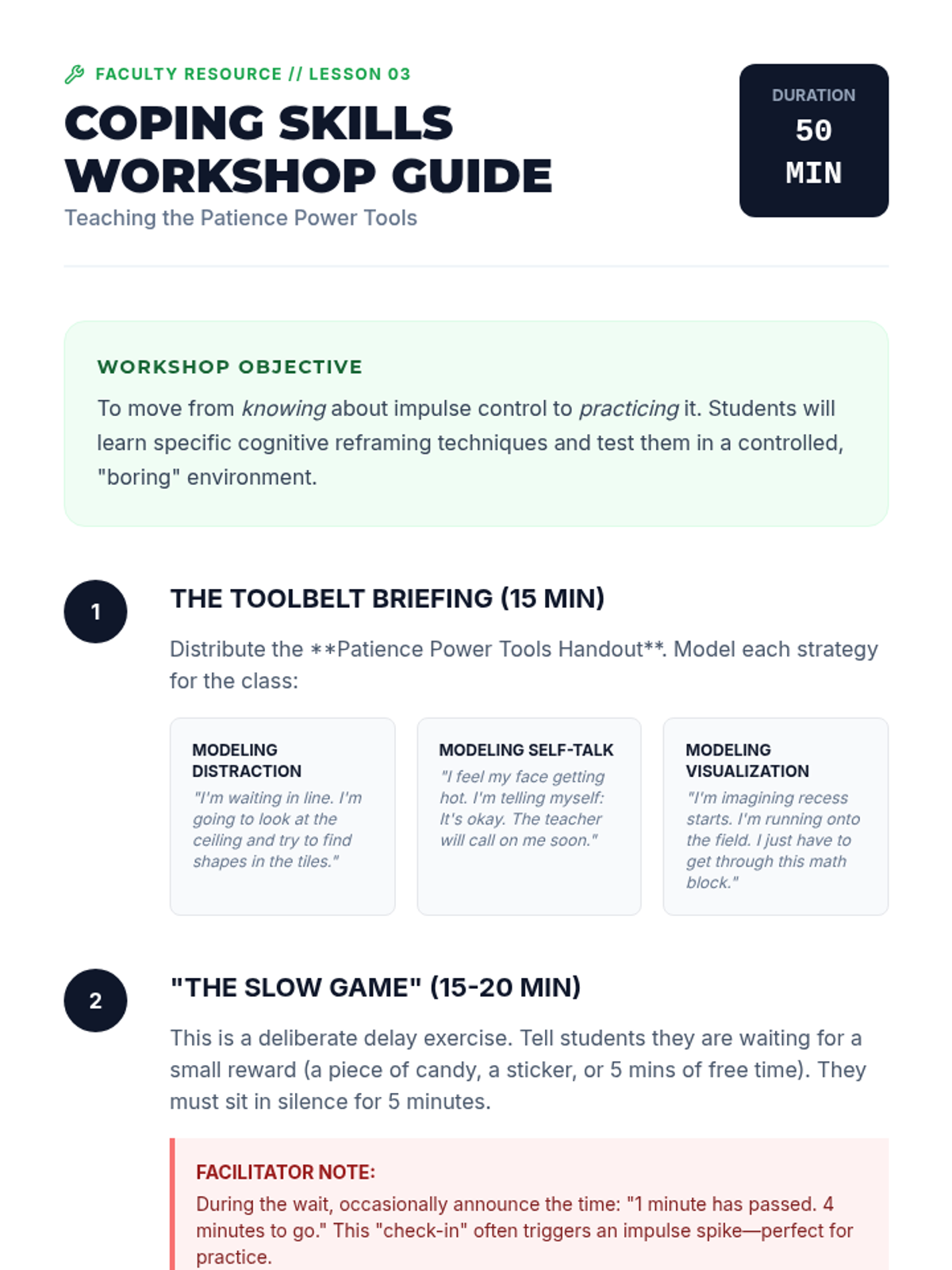 FACULTY RESOURCE // LESSON 03

COPING SKILLS WORKSHOP GUIDE

Teaching the Patience Power Tools

DURATION
50 MIN

WORKSHOP OBJECTIVE

To move from knowing about impulse control to practicing it. Students will learn specific cognitive reframing techniques and test them in a controlled, "boring" environment.

1

THE TOOLBELT BRIEFING (15 MIN)

Distribute the **Patience Power Tools Handout**. Model each strategy for the class:

MODELING DISTRACTION
"I'm waiting in line. I'm going to look at the ceiling and try to find shapes in the tiles."

MODELING SELF-TALK
"I feel my face getting hot. I'm telling myself: It's okay. The teacher will call on me soon."

MODELING VISUALIZATION
"I'm imagining recess starts. I'm running onto the field. I just have to get through this math block."

2

"THE SLOW GAME" (15-20 MIN)

This is a deliberate delay exercise. Tell students they are waiting for a small reward (a piece of candy, a sticker, or 5 mins of free time). They must sit in silence for 5 minutes.

FACILITATOR NOTE:
During the wait, occasionally announce the time: "1 minute has passed. 4 minutes to go." This "check-in" often triggers an impulse spike—perfect for practice.